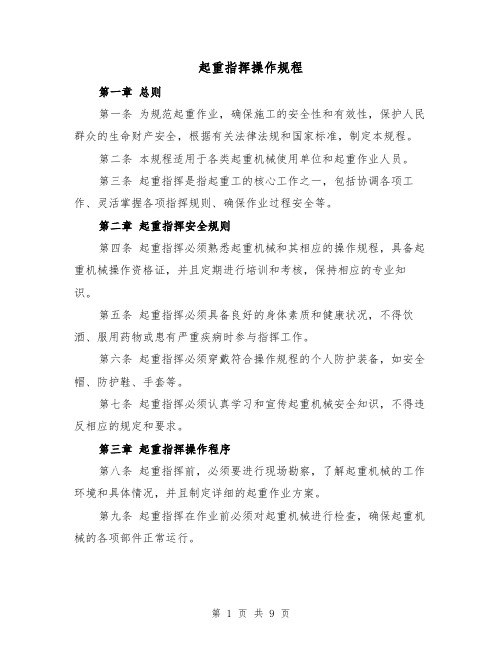 起重指挥操作规程

第一章 总则

第一条 为规范起重作业，确保施工的安全性和有效性，保护人民群众的生命财产安全，根据有关法律法规和国家标准，制定本规程。

第二条 本规程适用于各类起重机械使用单位和起重作业人员。

第三条 起重指挥是指起重工的核心工作之一，包括协调各项工作、灵活掌握各项指挥规则、确保作业过程安全等。

第二章 起重指挥安全规则

第四条 起重指挥必须熟悉起重机械和其相应的操作规程，具备起重机械操作资格证，并且定期进行培训和考核，保持相应的专业知识。

第五条 起重指挥必须具备良好的身体素质和健康状况，不得饮酒、服用药物或患有严重疾病时参与指挥工作。

第六条 起重指挥必须穿戴符合操作规程的个人防护装备，如安全帽、防护鞋、手套等。

第七条 起重指挥必须认真学习和宣传起重机械安全知识，不得违反相应的规定和要求。

第三章 起重指挥操作程序

第八条 起重指挥前，必须要进行现场勘察，了解起重机械的工作环境和具体情况，并且制定详细的起重作业方案。

第九条 起重指挥在作业前必须对起重机械进行检查，确保起重机械的各项部件正常运行。

第 1 页 共 9 页